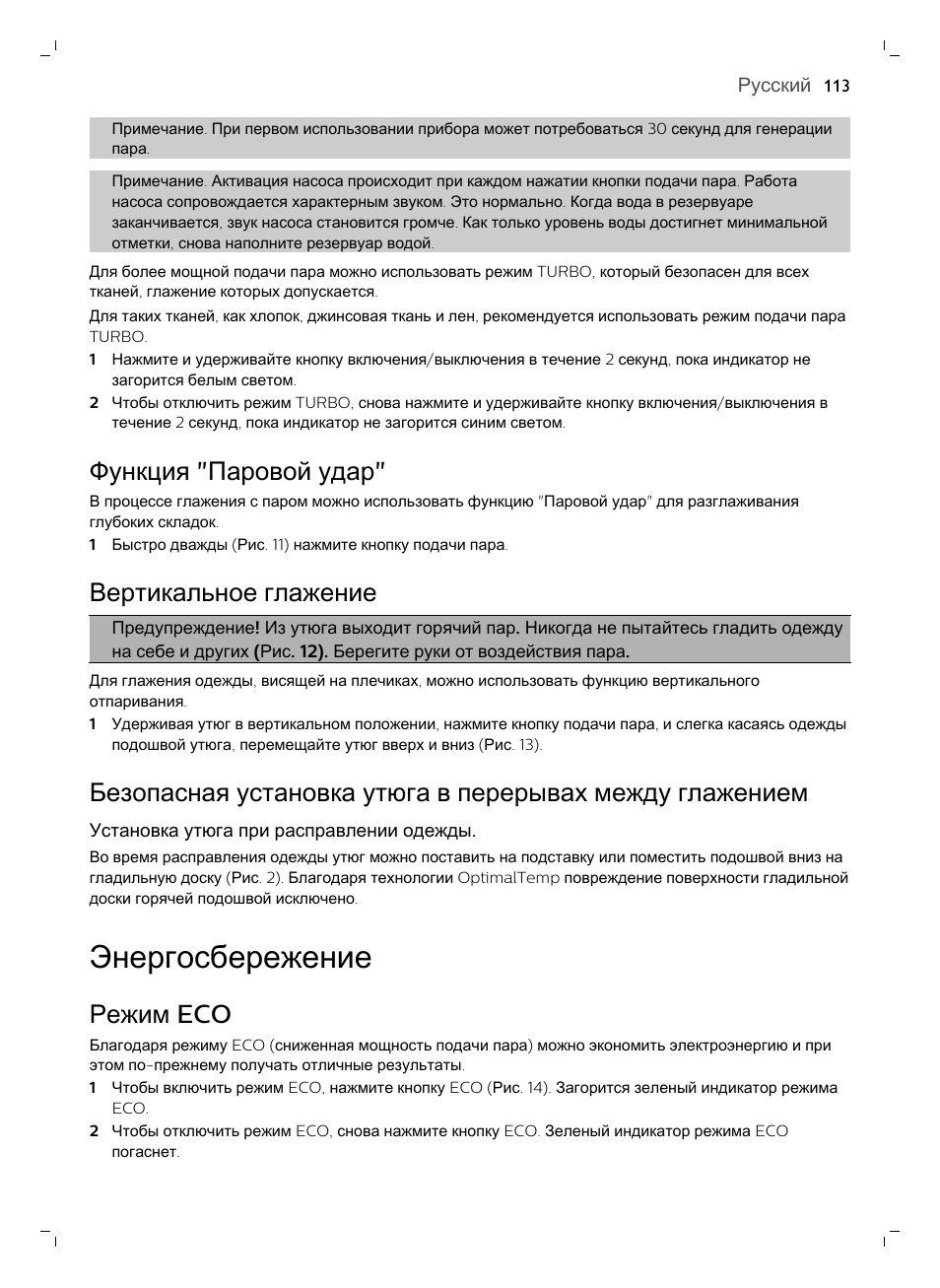 Русский 113

Примечание. При первом использовании прибора может потребоваться 30 секунд для генерации пара.

Примечание. Активация насоса происходит при каждом нажатии кнопки подачи пара. Работа насоса сопровождается характерным звуком. Это нормально. Когда вода в резервуаре заканчивается, звук насоса становится громче. Как только уровень воды достигнет минимальной отметки, снова наполните резервуар водой.

Для более мощной подачи пара можно использовать режим TURBO, который безопасен для всех тканей, глажение которых допускается.

Для таких тканей, как хлопок, джинсовая ткань и лен, рекомендуется использовать режим подачи пара TURBO.

1 Нажмите и удерживайте кнопку включения/выключения в течение 2 секунд, пока индикатор не загорится белым светом.

2 Чтобы отключить режим TURBO, снова нажмите и удерживайте кнопку включения/выключения в течение 2 секунд, пока индикатор не загорится синим светом.

Функция "Паровой удар"

В процессе глажения с паром можно использовать функцию "Паровой удар" для разглаживания глубоких складок.

1 Быстро дважды (Рис. 11) нажмите кнопку подачи пара.

Вертикальное глажение

Предупреждение! Из утюга выходит горячий пар. Никогда не пытайтесь гладить одежду на себе и других (Рис. 12). Берегите руки от воздействия пара.

Для глажения одежды, висящей на плечиках, можно использовать функцию вертикального отпаривания.

1 Удерживая утюг в вертикальном положении, нажмите кнопку подачи пара, и слегка касаясь одежды подошвой утюга, перемещайте утюг вверх и вниз (Рис. 13).

Безопасная установка утюга в перерывах между глажением

Установка утюга при расправлении одежды.

Во время расправления одежды утюг можно поставить на подставку или поместить подошвой вниз на гладильную доску (Рис. 2). Благодаря технологии OptimalTemp повреждение поверхности гладильной доски горячей подошвой исключено.

Энергосбережение

Режим ECO

Благодаря режиму ECO (сниженная мощность подачи пара) можно экономить электроэнергию и при этом по-прежнему получать отличные результаты.

1 Чтобы включить режим ECO, нажмите кнопку ECO (Рис. 14). Загорится зеленый индикатор режима ECO.

2 Чтобы отключить режим ECO, снова нажмите кнопку ECO. Зеленый индикатор режима ECO погаснет.